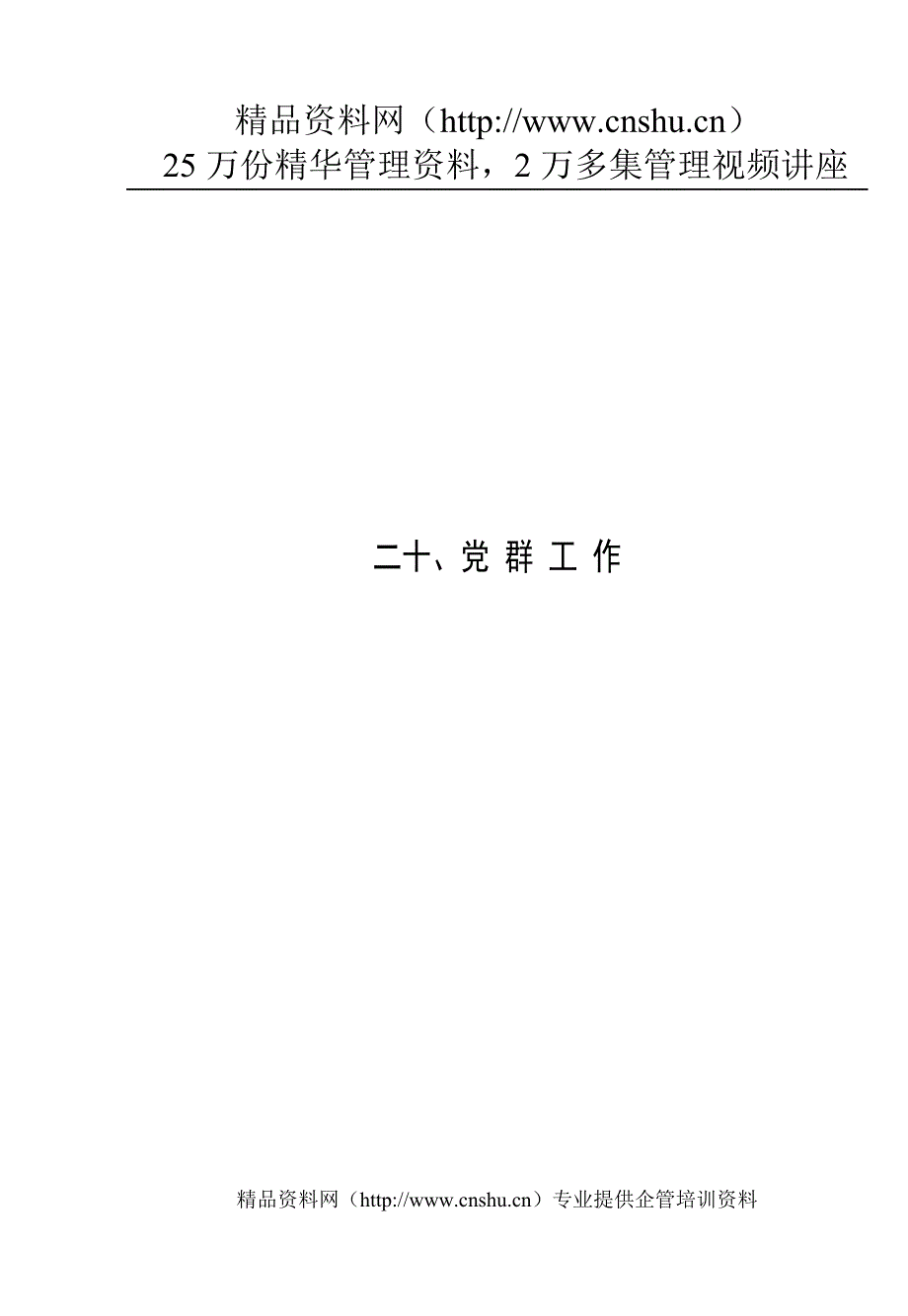 精品资料网（http://www.cnshu.cn）
25 万份精华管理资料，2 万多集管理视频讲座

二十、党 群 工 作

精品资料网（http://www.cnshu.cn）专业提供企管培训资料